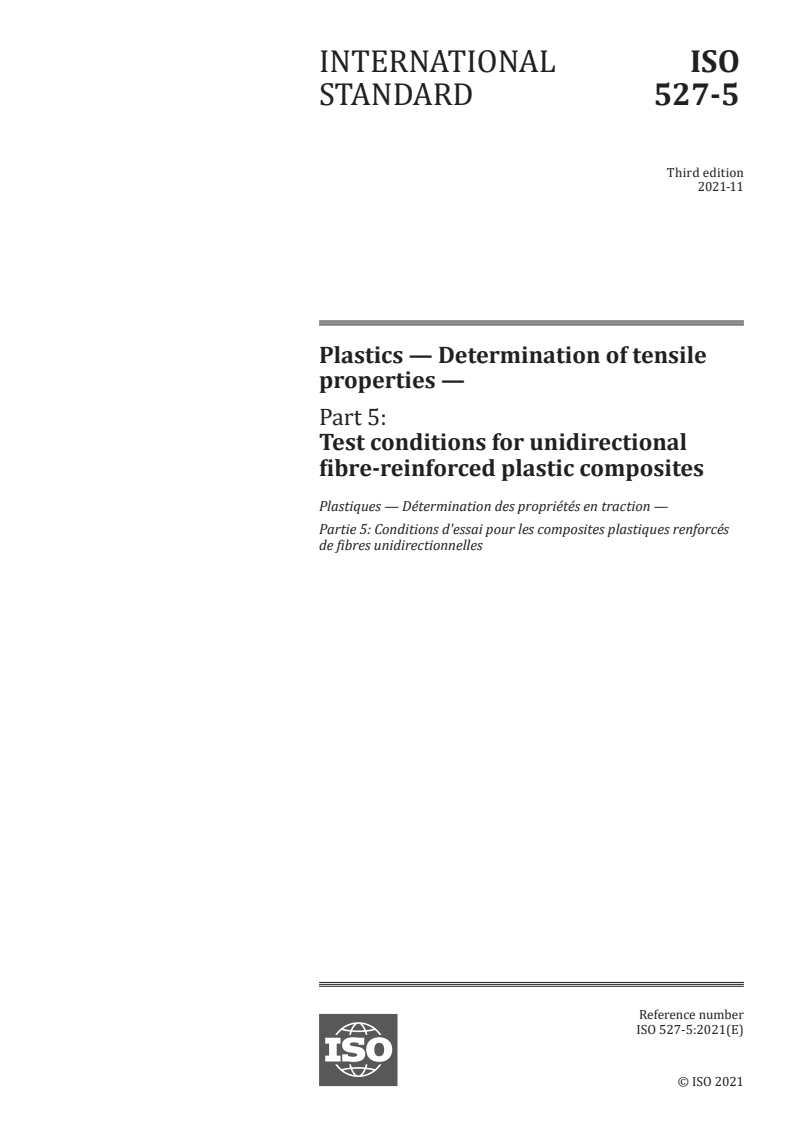 INTERNATIONAL STANDARD

ISO 527-5

Third edition
2021-11

Plastics — Determination of tensile properties —

Part 5:
Test conditions for unidirectional fibre-reinforced plastic composites

Plastiques — Détermination des propriétés en traction —

Partie 5: Conditions d'essai pour les composites plastiques renforcés de fibres unidirectionnelles

ISO

Reference number
ISO 527-5:2021(E)

© ISO 2021